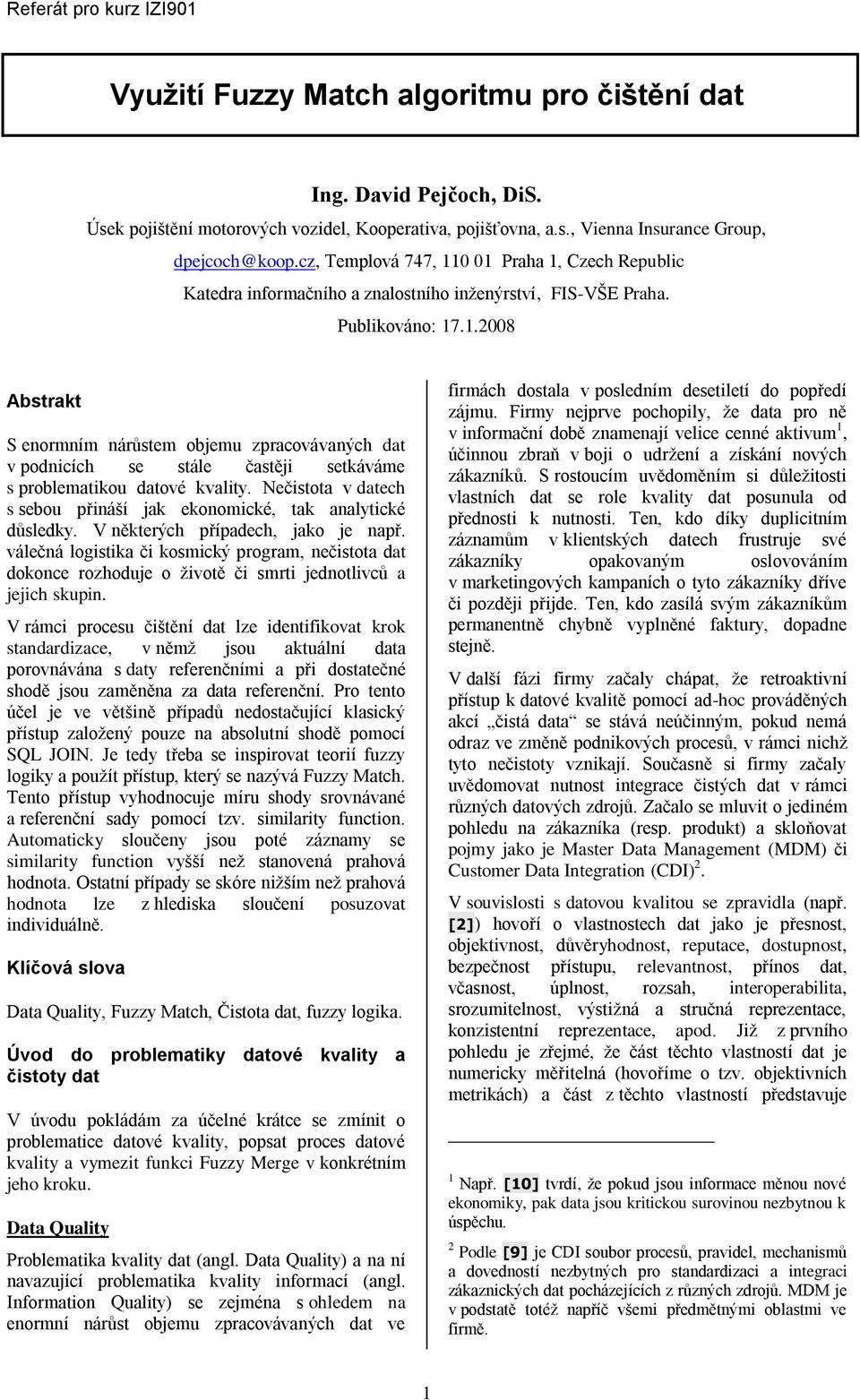 Referát pro kurz IZI901

Využití Fuzzy Match algoritmu pro čištění dat

Ing. David Pejčoch, DiS.

Úsek pojištění motorových vozidel, Kooperativa, pojišťovna, a.s., Vienna Insurance Group, dpejcoch@koop.cz, Templová 747, 110 01 Praha 1, Czech Republic

Katedra informačního a znalostního inženýrství, FIS-VŠE Praha.

Publikováno: 17.1.2008

Abstrakt

S enormním nárůstem objemu zpracovávaných dat v podnicích se stále častěji setkáváme s problematikou datové kvality. Nečistota v datech s sebou přináší jak ekonomické, tak analytické důsledky. V některých případech, jako je např. válečná logistika či kosmický program, nečistota dat dokonce rozhoduje o životě či smrti jednotlivců a jejich skupin.

V rámci procesu čištění dat lze identifikovat krok standardizace, v němž jsou aktuální data porovnávána s daty referenčními a při dostatečné shodě jsou zaměněna za data referenční. Pro tento účel je ve většině případů nedostačující klasický přístup založený pouze na absolutní shodě pomocí SQL JOIN. Je tedy třeba se inspirovat teorií fuzzy logiky a použít přístup, který se nazývá Fuzzy Match. Tento přístup vyhodnocuje míru shody srovnávané a referenční sady pomocí tzv. similarity function. Automaticky sloučeny jsou poté záznamy se similarity function vyšší než stanovená prahová hodnota. Ostatní případy se skóre nižším než prahová hodnota lze z hlediska sloučení posuzovat individuálně.

Klíčová slova

Data Quality, Fuzzy Match, Čistota dat, fuzzy logika.

Úvod do problematiky datové kvality a čistoty dat

V úvodu pokládám za účelné krátce se zmínit o problematice datové kvality, popsat proces datové kvality a vymezit funkci Fuzzy Merge v konkrétním jeho kroku.

Data Quality

Problematika kvality dat (angl. Data Quality) a na ní navazující problematika kvality informací (angl. Information Quality) se zejména s ohledem na enormní nárůst objemu zpracovávaných dat ve firmách dostala v posledním desetiletí do popředí zájmu. Firmy nejprve pochopily, že data pro ně v informační době znamenají velice cenné aktivum$^1$, účinnou zbraň v boji o udržení a získání nových zákazníků. S rostoucím uvědoměním si důležitosti vlastních dat se role kvality dat posunula od přednosti k nutnosti. Ten, kdo díky duplicitním záznamům v klientských datech frustruje své zákazníky opakovaným oslovováním v marketingových kampaních o tyto zákazníky dříve či později přijde. Ten, kdo zasílá svým zákazníkům permanentně chybně vyplněné faktury, dopadne stejně.

V další fázi firmy začaly chápat, že retroaktivní přístup k datové kvalitě pomocí ad-hoc prováděných akcí „čistá data“ se stává neúčinným, pokud nemá odraz ve změně podnikových procesů, v rámci nichž tyto nečistoty vznikají. Současně si firmy začaly uvědomovat nutnost integrace čistých dat v rámci různých datových zdrojů. Začalo se mluvit o jediném pohledu na zákazníka (resp. produkt) a skloňovat pojmy jako je Master Data Management (MDM) či Customer Data Integration (CDI)$^2$.

V souvislosti s datovou kvalitou se zpravidla (např. [2]) hovoří o vlastnostech dat jako je přesnost, objektivnost, důvěryhodnost, reputace, dostupnost, bezpečnost přístupu, relevantnost, přínos dat, včasnost, úplnost, rozsah, interoperabilita, srozumitelnost, výstižná a stručná reprezentace, konzistentní reprezentace, apod. Již z prvního pohledu je zřejmé, že část těchto vlastností dat je numericky měřitelná (hovoříme o tzv. objektivních metrikách) a část z těchto vlastností představuje

$^1$ Např. [10] tvrdí, že pokud jsou informace měnou nové ekonomiky, pak data jsou kritickou surovinou nezbytnou k úspěchu.

$^2$ Podle [9] je CDI soubor procesů, pravidel, mechanismů a dovedností nezbytných pro standardizaci a integraci zákaznických dat pocházejících z různých zdrojů. MDM je v podstatě totéž napříč všemi předmětnými oblastmi ve firmě.

1